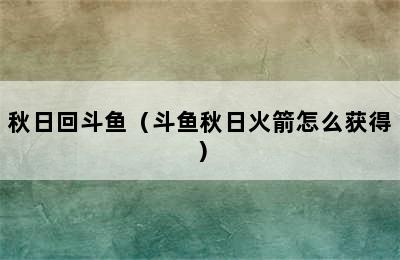 秋日回斗鱼（斗鱼秋日火箭怎么获得）